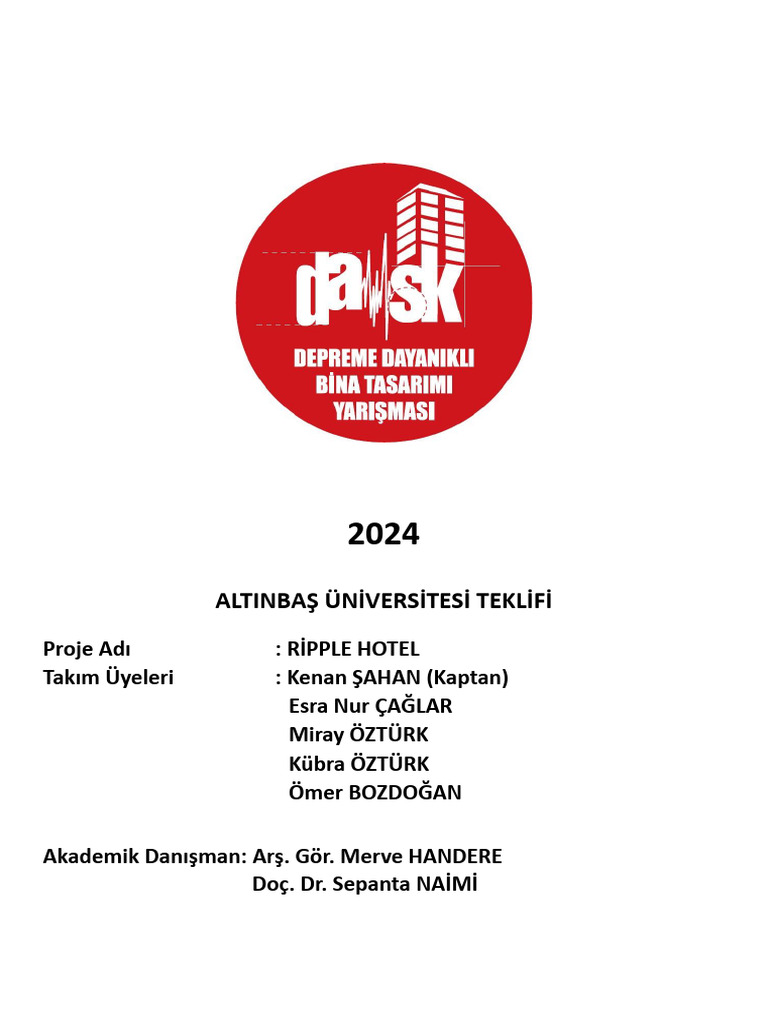 dask

DEPREME DAYANIKLI
BİNA TASARIMI
YARIŞMASI

2024

ALTINBAŞ ÜNİVERSİTESİ TEKLİFİ

Proje Adı : RİPPLE HOTEL
Takım Üyeleri : Kenan ŞAHAN (Kaptan)
Esra Nur ÇAĞLAR
Miray ÖZTÜRK
Kübra ÖZTÜRK
Ömer BOZDOĞAN

Akademik Danışman: Arş. Gör. Merve HANDERE
Doç. Dr. Sepanta NAİMİ